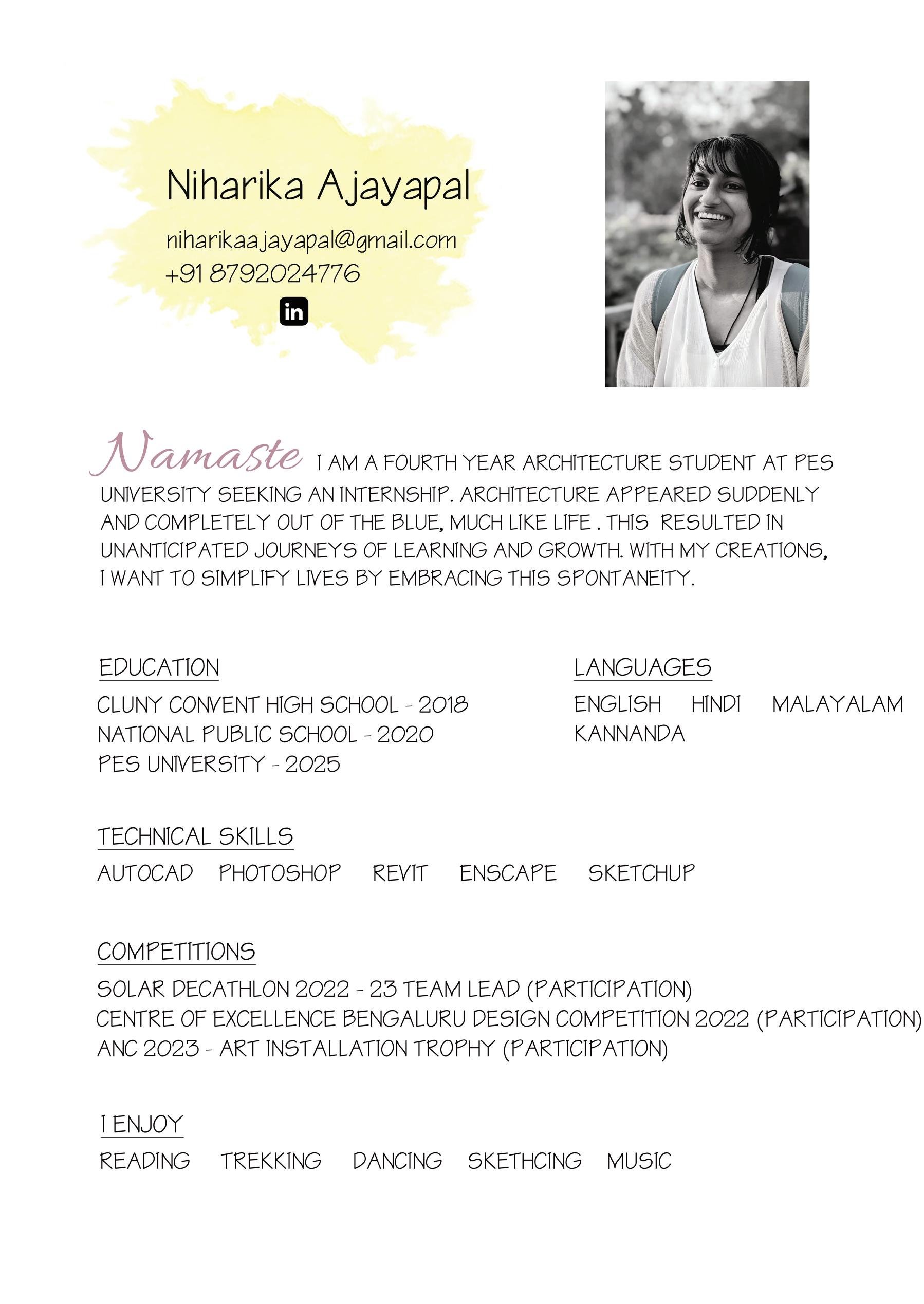 Niharika Ajayapal

niharikaajayapal@gmail.com
+91 8792024776

in

Namaste I AM A FOURTH YEAR ARCHITECTURE STUDENT AT PES UNIVERSITY SEEKING AN INTERNSHIP. ARCHITECTURE APPEARED SUDDENLY AND COMPLETELY OUT OF THE BLUE, MUCH LIKE LIFE . THIS RESULTED IN UNANTICIPATED JOURNEYS OF LEARNING AND GROWTH. WITH MY CREATIONS, I WANT TO SIMPLIFY LIVES BY EMBRACING THIS SPONTANEITY.

EDUCATION

CLUNY CONVENT HIGH SCHOOL - 2018
NATIONAL PUBLIC SCHOOL - 2020
PES UNIVERSITY - 2025

LANGUAGES

ENGLISH HINDI MALAYALAM KANNANDA

TECHNICAL SKILLS

AUTOCAD PHOTOSHOP REVIT ENSCAPE SKETCHUP

COMPETITIONS

SOLAR DECATHLON 2022 - 23 TEAM LEAD (PARTICIPATION)
CENTRE OF EXCELLENCE BENGALURU DESIGN COMPETITION 2022 (PARTICIPATION)
ANC 2023 - ART INSTALLATION TROPHY (PARTICIPATION)

I ENJOY

READING TREKKING DANCING SKETHCING MUSIC